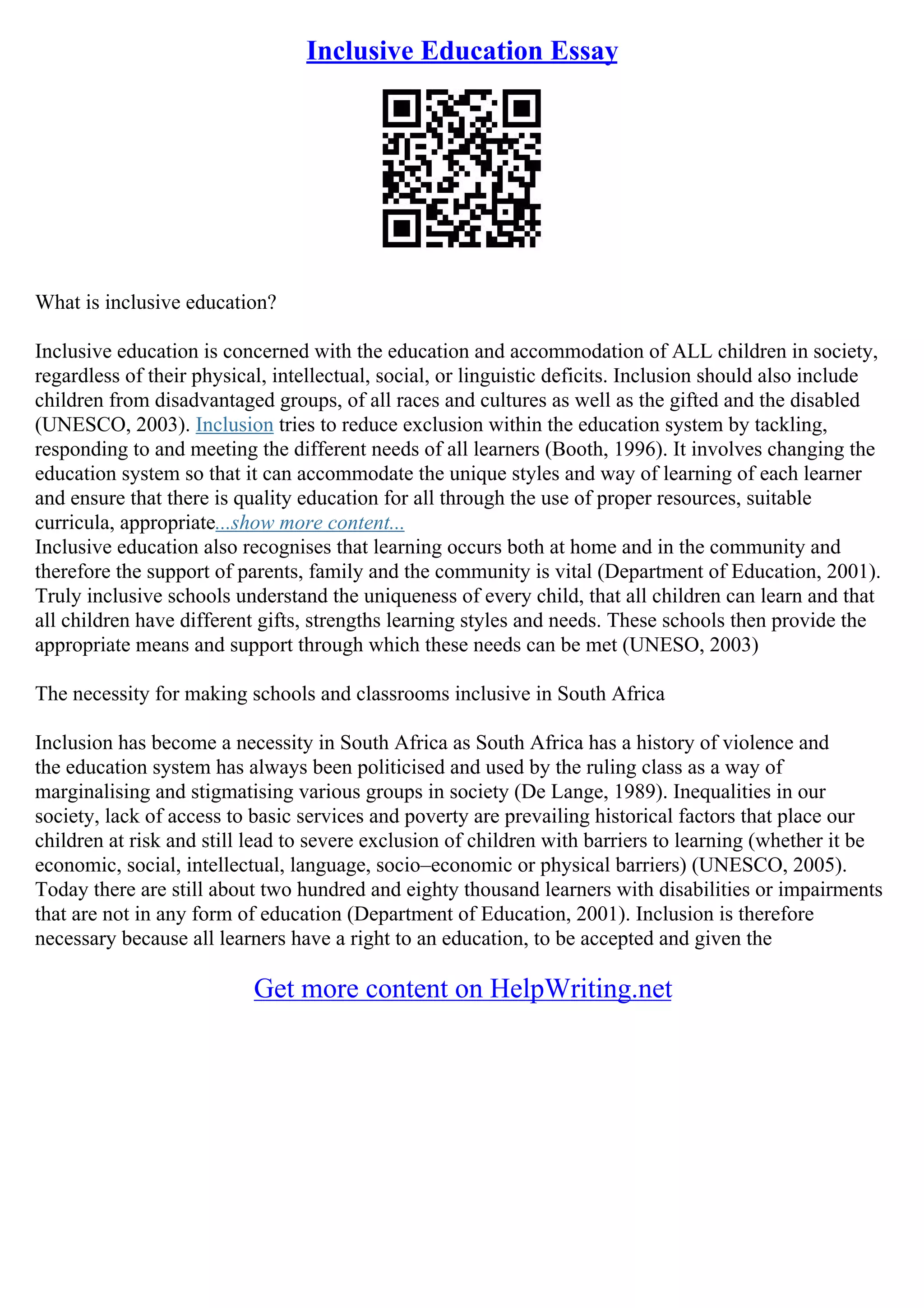 Inclusive Education Essay

What is inclusive education?

Inclusive education is concerned with the education and accommodation of ALL children in society, regardless of their physical, intellectual, social, or linguistic deficits. Inclusion should also include children from disadvantaged groups, of all races and cultures as well as the gifted and the disabled (UNESCO, 2003). Inclusion tries to reduce exclusion within the education system by tackling, responding to and meeting the different needs of all learners (Booth, 1996). It involves changing the education system so that it can accommodate the unique styles and way of learning of each learner and ensure that there is quality education for all through the use of proper resources, suitable curricula, appropriate...show more content...
Inclusive education also recognises that learning occurs both at home and in the community and therefore the support of parents, family and the community is vital (Department of Education, 2001). Truly inclusive schools understand the uniqueness of every child, that all children can learn and that all children have different gifts, strengths learning styles and needs. These schools then provide the appropriate means and support through which these needs can be met (UNESO, 2003)

The necessity for making schools and classrooms inclusive in South Africa

Inclusion has become a necessity in South Africa as South Africa has a history of violence and the education system has always been politicised and used by the ruling class as a way of marginalising and stigmatising various groups in society (De Lange, 1989). Inequalities in our society, lack of access to basic services and poverty are prevailing historical factors that place our children at risk and still lead to severe exclusion of children with barriers to learning (whether it be economic, social, intellectual, language, socio–economic or physical barriers) (UNESCO, 2005). Today there are still about two hundred and eighty thousand learners with disabilities or impairments that are not in any form of education (Department of Education, 2001). Inclusion is therefore necessary because all learners have a right to an education, to be accepted and given the

Get more content on HelpWriting.net